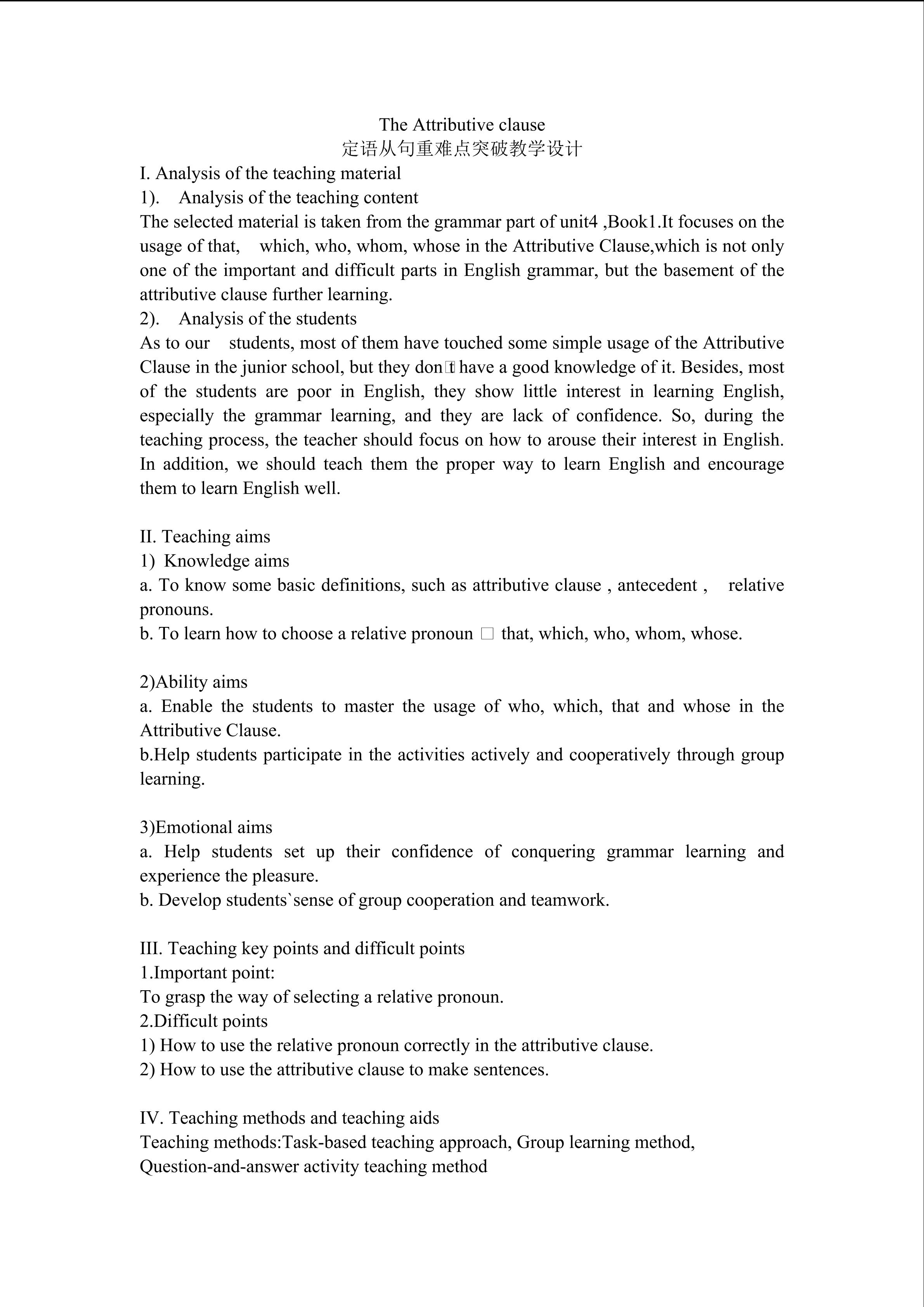 The Attributive clause
定语从句重难点突破教学设计
I. Analysis of the teaching material
1). Analysis of the teaching content
The selected material is taken from the grammar part of unit4 ,Book1.It focuses on the usage of that, which, who, whom, whose in the Attributive Clause,which is not only one of the important and difficult parts in English grammar, but the basement of the attributive clause further learning.
2). Analysis of the students
As to our students, most of them have touched some simple usage of the Attributive Clause in the junior school, but they don□t have a good knowledge of it. Besides, most of the students are poor in English, they show little interest in learning English, especially the grammar learning, and they are lack of confidence. So, during the teaching process, the teacher should focus on how to arouse their interest in English. In addition, we should teach them the proper way to learn English and encourage them to learn English well.

II. Teaching aims
1) Knowledge aims
a. To know some basic definitions, such as attributive clause , antecedent , relative pronouns.
b. To learn how to choose a relative pronoun □ that, which, who, whom, whose.

2)Ability aims
a. Enable the students to master the usage of who, which, that and whose in the Attributive Clause.
b.Help students participate in the activities actively and cooperatively through group learning.

3)Emotional aims
a. Help students set up their confidence of conquering grammar learning and experience the pleasure.
b. Develop students`sense of group cooperation and teamwork.

III. Teaching key points and difficult points
1.Important point:
To grasp the way of selecting a relative pronoun.
2.Difficult points
1) How to use the relative pronoun correctly in the attributive clause.
2) How to use the attributive clause to make sentences.

IV. Teaching methods and teaching aids
Teaching methods:Task-based teaching approach, Group learning method, Question-and-answer activity teaching method